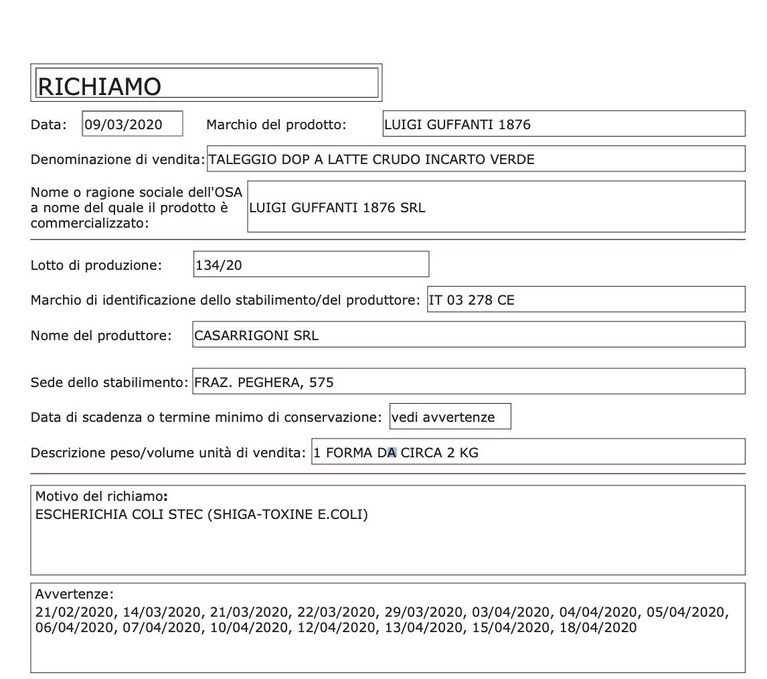 RICHIAMO

Data: 09/03/2020 Marchio del prodotto: LUIGI GUFFANTI 1876

Denominazione di vendita: TALEGGIO DOP A LATTE CRUDO INCARTO VERDE

Nome o ragione sociale dell'OSA a nome del quale il prodotto è commercializzato: LUIGI GUFFANTI 1876 SRL

Lotto di produzione: 134/20

Marchio di identificazione dello stabilimento/del produttore: IT 03 278 CE

Nome del produttore: CASARRIGONI SRL

Sede dello stabilimento: FRAZ. PEGHERA, 575

Data di scadenza o termine minimo di conservazione: vedi avvertenze

Descrizione peso/volume unità di vendita: 1 FORMA DA CIRCA 2 KG

Motivo del richiamo:
ESCHERICHIA COLI STEC (SHIGA-TOXINE E.COLI)

Avvertenze:
21/02/2020, 14/03/2020, 21/03/2020, 22/03/2020, 29/03/2020, 03/04/2020, 04/04/2020, 05/04/2020, 06/04/2020, 07/04/2020, 10/04/2020, 12/04/2020, 13/04/2020, 15/04/2020, 18/04/2020